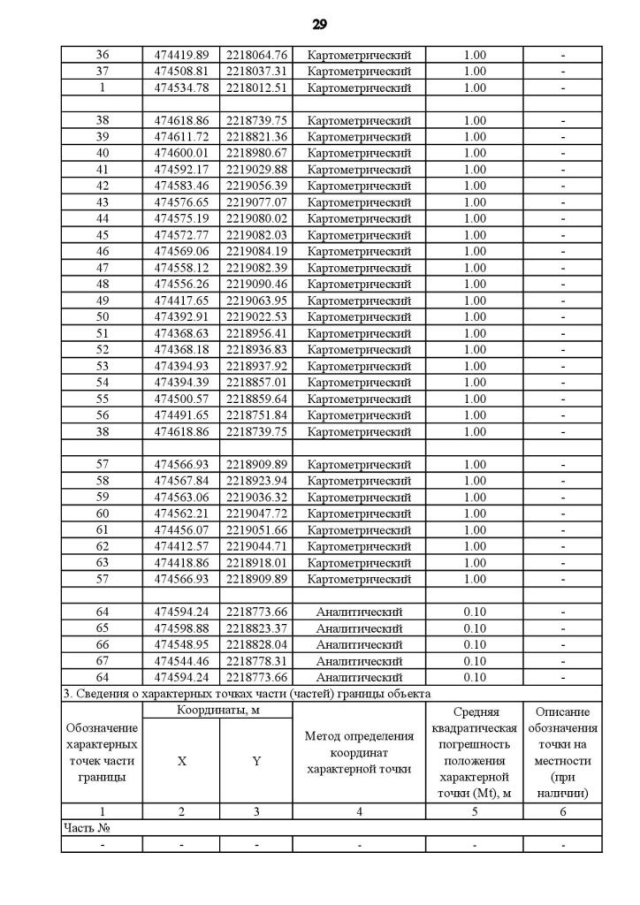 29

| 36 | 474419.89 | 2218064.76 | Картометрический | 1.00 | - |
|---|---|---|---|---|---|
| 37 | 474508.81 | 2218037.31 | Картометрический | 1.00 | - |
| 1 | 474534.78 | 2218012.51 | Картометрический | 1.00 | - |
| | | | | | |
| 38 | 474618.86 | 2218739.75 | Картометрический | 1.00 | - |
| 39 | 474611.72 | 2218821.36 | Картометрический | 1.00 | - |
| 40 | 474600.01 | 2218980.67 | Картометрический | 1.00 | - |
| 41 | 474592.17 | 2219029.88 | Картометрический | 1.00 | - |
| 42 | 474583.46 | 2219056.39 | Картометрический | 1.00 | - |
| 43 | 474576.65 | 2219077.07 | Картометрический | 1.00 | - |
| 44 | 474575.19 | 2219080.02 | Картометрический | 1.00 | - |
| 45 | 474572.77 | 2219082.03 | Картометрический | 1.00 | - |
| 46 | 474569.06 | 2219084.19 | Картометрический | 1.00 | - |
| 47 | 474558.12 | 2219082.39 | Картометрический | 1.00 | - |
| 48 | 474556.26 | 2219090.46 | Картометрический | 1.00 | - |
| 49 | 474417.65 | 2219063.95 | Картометрический | 1.00 | - |
| 50 | 474392.91 | 2219022.53 | Картометрический | 1.00 | - |
| 51 | 474368.63 | 2218956.41 | Картометрический | 1.00 | - |
| 52 | 474368.18 | 2218936.83 | Картометрический | 1.00 | - |
| 53 | 474394.93 | 2218937.92 | Картометрический | 1.00 | - |
| 54 | 474394.39 | 2218857.01 | Картометрический | 1.00 | - |
| 55 | 474500.57 | 2218859.64 | Картометрический | 1.00 | - |
| 56 | 474491.65 | 2218751.84 | Картометрический | 1.00 | - |
| 38 | 474618.86 | 2218739.75 | Картометрический | 1.00 | - |
| | | | | | |
| 57 | 474566.93 | 2218909.89 | Картометрический | 1.00 | - |
| 58 | 474567.84 | 2218923.94 | Картометрический | 1.00 | - |
| 59 | 474563.06 | 2219036.32 | Картометрический | 1.00 | - |
| 60 | 474562.21 | 2219047.72 | Картометрический | 1.00 | - |
| 61 | 474456.07 | 2219051.66 | Картометрический | 1.00 | - |
| 62 | 474412.57 | 2219044.71 | Картометрический | 1.00 | - |
| 63 | 474418.86 | 2218918.01 | Картометрический | 1.00 | - |
| 57 | 474566.93 | 2218909.89 | Картометрический | 1.00 | - |
| | | | | | |
| 64 | 474594.24 | 2218773.66 | Аналитический | 0.10 | - |
| 65 | 474598.88 | 2218823.37 | Аналитический | 0.10 | - |
| 66 | 474548.95 | 2218828.04 | Аналитический | 0.10 | - |
| 67 | 474544.46 | 2218778.31 | Аналитический | 0.10 | - |
| 64 | 474594.24 | 2218773.66 | Аналитический | 0.10 | - |

3. Сведения о характерных точках части (частей) границы объекта

| Обозначение характерных точек части границы | Координаты, м X | Координаты, м Y | Метод определения координат характерной точки | Средняя квадратическая погрешность положения характерной точки (Mt), м | Описание обозначения точки на местности (при наличии) |
|---|---|---|---|---|---|
| 1 | 2 | 3 | 4 | 5 | 6 |
| Часть № | | | | | |
| - | - | - | - | - | - |